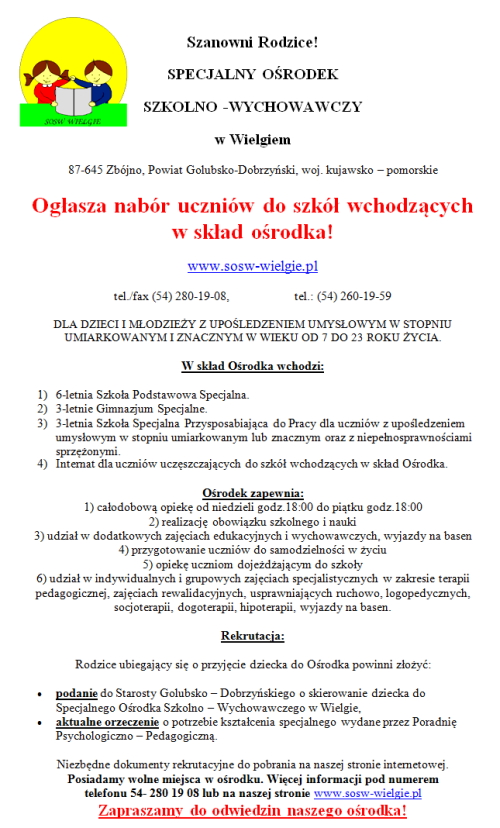 SOSW WIELGIE

Szanowni Rodzice!

SPECJALNY OŚRODEK

SZKOLNO -WYCHOWAWCZY

w Wielgiem

87-645 Zbójno, Powiat Golubsko-Dobrzyński, woj. kujawsko – pomorskie

Ogłasza nabór uczniów do szkół wchodzących w skład ośrodka!

www.sosw-wielgie.pl

tel./fax (54) 280-19-08, tel.: (54) 260-19-59

DLA DZIECI I MŁODZIEŻY Z UPOŚLEDZENIEM UMYSŁOWYM W STOPNIU UMIARKOWANYM I ZNACZNYM W WIEKU OD 7 DO 23 ROKU ŻYCIA.

W skład Ośrodka wchodzi:

1) 6-letnia Szkoła Podstawowa Specjalna.
2) 3-letnie Gimnazjum Specjalne.
3) 3-letnia Szkoła Specjalna Przysposabiająca do Pracy dla uczniów z upośledzeniem umysłowym w stopniu umiarkowanym lub znacznym oraz z niepełnosprawnościami sprzężonymi.
4) Internat dla uczniów uczęszczających do szkół wchodzących w skład Ośrodka.

Ośrodek zapewnia:
1) całodobową opiekę od niedzieli godz.18:00 do piątku godz.18:00
2) realizację obowiązku szkolnego i nauki
3) udział w dodatkowych zajęciach edukacyjnych i wychowawczych, wyjazdy na basen
4) przygotowanie uczniów do samodzielności w życiu
5) opiekę uczniom dojeżdżającym do szkoły
6) udział w indywidualnych i grupowych zajęciach specjalistycznych w zakresie terapii pedagogicznej, zajęciach rewalidacyjnych, usprawniających ruchowo, logopedycznych, socjoterapii, dogoterapii, hipoterapii, wyjazdy na basen.

Rekrutacja:

Rodzice ubiegający się o przyjęcie dziecka do Ośrodka powinni złożyć:

• podanie do Starosty Golubsko – Dobrzyńskiego o skierowanie dziecka do Specjalnego Ośrodka Szkolno – Wychowawczego w Wielgie,
• aktualne orzeczenie o potrzebie kształcenia specjalnego wydane przez Poradnię Psychologiczno – Pedagogiczną.

Niezbędne dokumenty rekrutacyjne do pobrania na naszej stronie internetowej.
Posiadamy wolne miejsca w ośrodku. Więcej informacji pod numerem telefonu 54- 280 19 08 lub na naszej stronie www.sosw-wielgie.pl
Zapraszamy do odwiedzin naszego ośrodka!